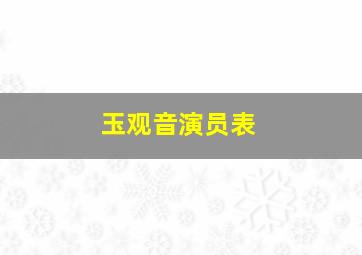 玉观音演员表